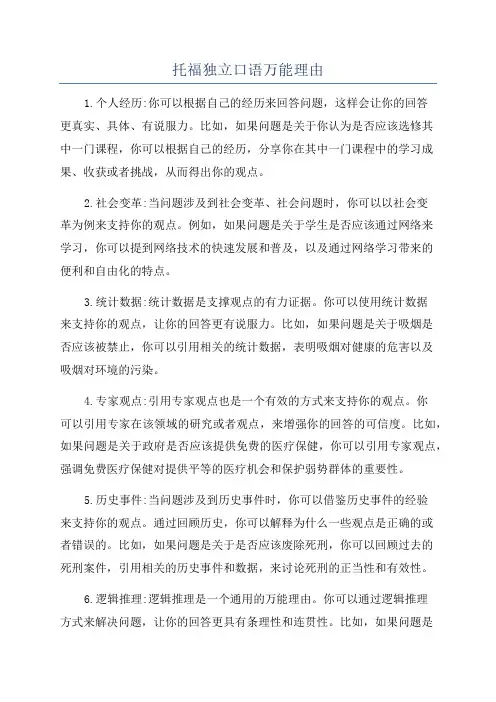 托福独立口语万能理由

1.个人经历:你可以根据自己的经历来回答问题，这样会让你的回答更真实、具体、有说服力。比如，如果问题是关于你认为是否应该选修其中一门课程，你可以根据自己的经历，分享你在其中一门课程中的学习成果、收获或者挑战，从而得出你的观点。

2.社会变革:当问题涉及到社会变革、社会问题时，你可以以社会变革为例来支持你的观点。例如，如果问题是关于学生是否应该通过网络来学习，你可以提到网络技术的快速发展和普及，以及通过网络学习带来的便利和自由化的特点。

3.统计数据:统计数据是支撑观点的有力证据。你可以使用统计数据来支持你的观点，让你的回答更有说服力。比如，如果问题是关于吸烟是否应该被禁止，你可以引用相关的统计数据，表明吸烟对健康的危害以及吸烟对环境的污染。

4.专家观点:引用专家观点也是一个有效的方式来支持你的观点。你可以引用专家在该领域的研究或者观点，来增强你的回答的可信度。比如，如果问题是关于政府是否应该提供免费的医疗保健，你可以引用专家观点，强调免费医疗保健对提供平等的医疗机会和保护弱势群体的重要性。

5.历史事件:当问题涉及到历史事件时，你可以借鉴历史事件的经验来支持你的观点。通过回顾历史，你可以解释为什么一些观点是正确的或者错误的。比如，如果问题是关于是否应该废除死刑，你可以回顾过去的死刑案件，引用相关的历史事件和数据，来讨论死刑的正当性和有效性。

6.逻辑推理:逻辑推理是一个通用的万能理由。你可以通过逻辑推理方式来解决问题，让你的回答更具有条理性和连贯性。比如，如果问题是